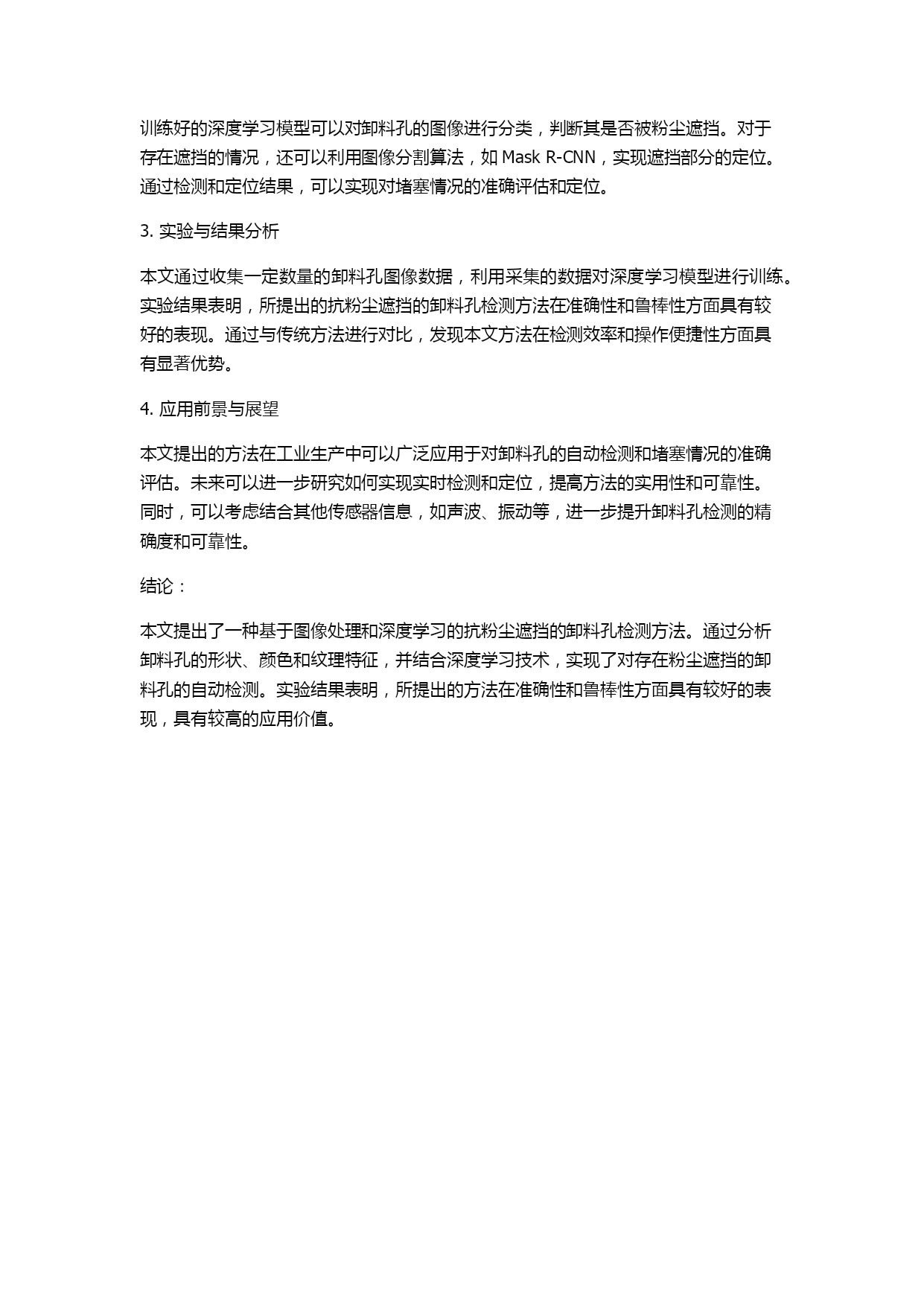 训练好的深度学习模型可以对卸料孔的图像进行分类，判断其是否被粉尘遮挡。对于存在遮挡的情况，还可以利用图像分割算法，如 Mask R-CNN，实现遮挡部分的定位。通过检测和定位结果，可以实现对堵塞情况的准确评估和定位。

3. 实验与结果分析

本文通过收集一定数量的卸料孔图像数据，利用采集的数据对深度学习模型进行训练。实验结果表明，所提出的抗粉尘遮挡的卸料孔检测方法在准确性和鲁棒性方面具有较好的表现。通过与传统方法进行对比，发现本文方法在检测效率和操作便捷性方面具有显著优势。

4. 应用前景与展望

本文提出的方法在工业生产中可以广泛应用于对卸料孔的自动检测和堵塞情况的准确评估。未来可以进一步研究如何实现实时检测和定位，提高方法的实用性和可靠性。同时，可以考虑结合其他传感器信息，如声波、振动等，进一步提升卸料孔检测的精确度和可靠性。

结论：

本文提出了一种基于图像处理和深度学习的抗粉尘遮挡的卸料孔检测方法。通过分析卸料孔的形状、颜色和纹理特征，并结合深度学习技术，实现了对存在粉尘遮挡的卸料孔的自动检测。实验结果表明，所提出的方法在准确性和鲁棒性方面具有较好的表现，具有较高的应用价值。